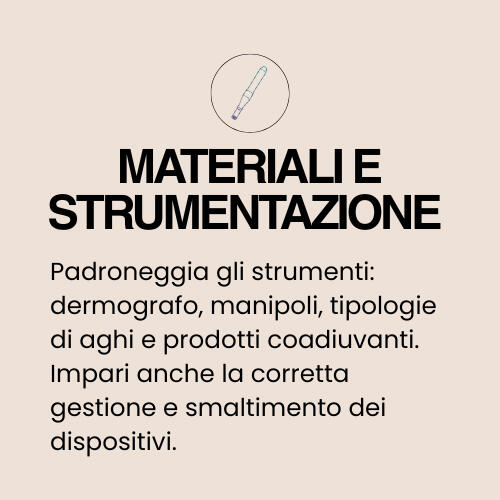 MATERIALI E
STRUMENTAZIONE

Padroneggia gli strumenti: dermografo, manipoli, tipologie di aghi e prodotti coadiuvanti. Impari anche la corretta gestione e smaltimento dei dispositivi.